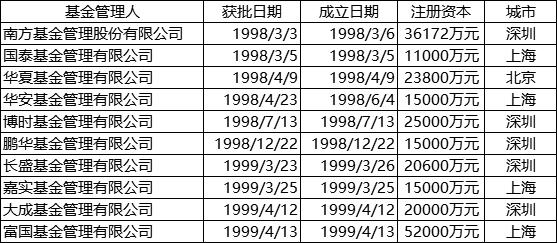 | 基金管理人 | 获批日期 | 成立日期 | 注册资本 | 城市 |
|---|---|---|---|---|
| 南方基金管理股份有限公司 | 1998/3/3 | 1998/3/6 | 36172万元 | 深圳 |
| 国泰基金管理有限公司 | 1998/3/5 | 1998/3/5 | 11000万元 | 上海 |
| 华夏基金管理有限公司 | 1998/4/9 | 1998/4/9 | 23800万元 | 北京 |
| 华安基金管理有限公司 | 1998/4/23 | 1998/6/4 | 15000万元 | 上海 |
| 博时基金管理有限公司 | 1998/7/13 | 1998/7/13 | 25000万元 | 深圳 |
| 鹏华基金管理有限公司 | 1998/12/22 | 1998/12/22 | 15000万元 | 深圳 |
| 长盛基金管理有限公司 | 1999/3/23 | 1999/3/26 | 20600万元 | 深圳 |
| 嘉实基金管理有限公司 | 1999/3/25 | 1999/3/25 | 15000万元 | 上海 |
| 大成基金管理有限公司 | 1999/4/12 | 1999/4/12 | 20000万元 | 深圳 |
| 富国基金管理有限公司 | 1999/4/13 | 1999/4/13 | 52000万元 | 上海 |